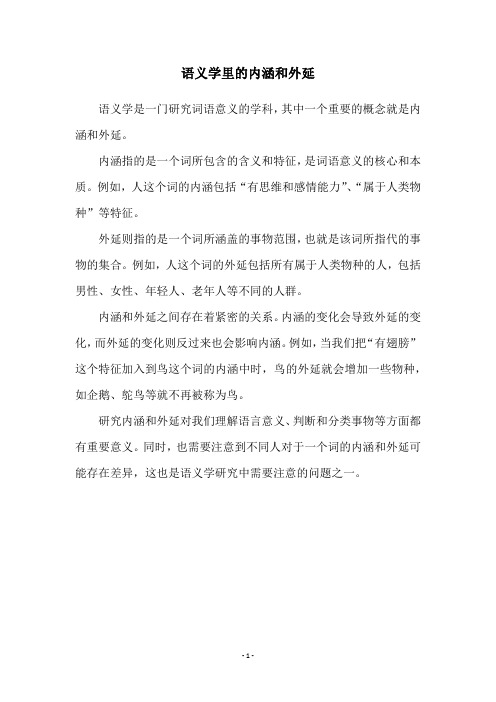 语义学里的内涵和外延

语义学是一门研究词语意义的学科，其中一个重要的概念就是内涵和外延。

内涵指的是一个词所包含的含义和特征，是词语意义的核心和本质。例如，人这个词的内涵包括“有思维和感情能力”、“属于人类物种”等特征。

外延则指的是一个词所涵盖的事物范围，也就是该词所指代的事物的集合。例如，人这个词的外延包括所有属于人类物种的人，包括男性、女性、年轻人、老年人等不同的人群。

内涵和外延之间存在着紧密的关系。内涵的变化会导致外延的变化，而外延的变化则反过来也会影响内涵。例如，当我们把“有翅膀”这个特征加入到鸟这个词的内涵中时，鸟的外延就会增加一些物种，如企鹅、鸵鸟等就不再被称为鸟。

研究内涵和外延对我们理解语言意义、判断和分类事物等方面都有重要意义。同时，也需要注意到不同人对于一个词的内涵和外延可能存在差异，这也是语义学研究中需要注意的问题之一。

- 1 -